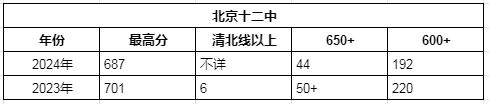 北京十二中

| 年份 | 最高分 | 清北线以上 | 650+ | 600+ |
|---|---|---|---|---|
| 2024年 | 687 | 不详 | 44 | 192 |
| 2023年 | 701 | 6 | 50+ | 220 |